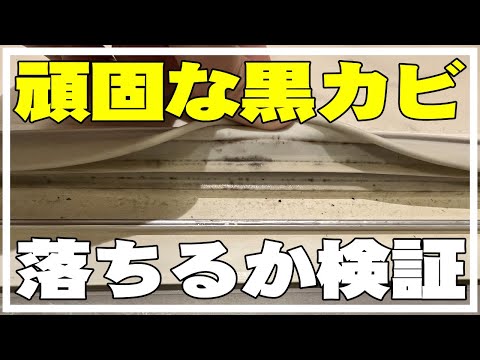 頑固な黒カビ

落ちるか検証